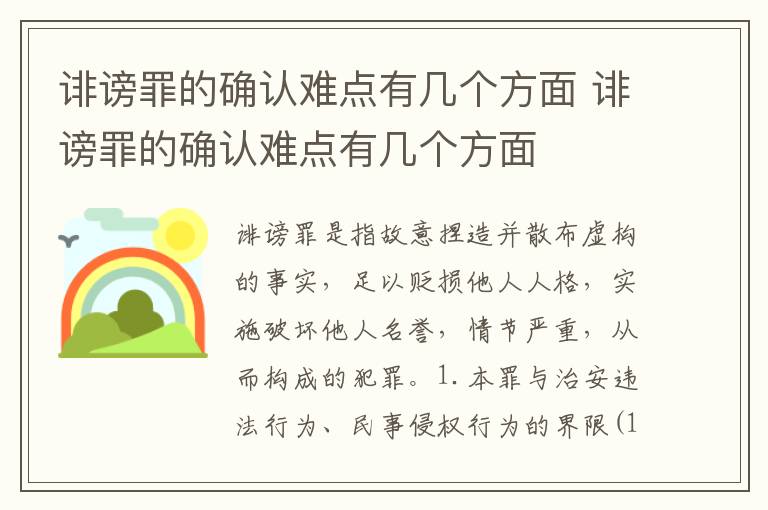 诽谤罪的确认难点有几个方面 诽谤罪的确认难点有几个方面

诽谤罪是指故意捏造并散布虚构的事实，足以贬损他人人格，实施破坏他人名誉，情节严重，从而构成的犯罪。1. 本罪与治安违法行为、民事侵权行为的界限(1